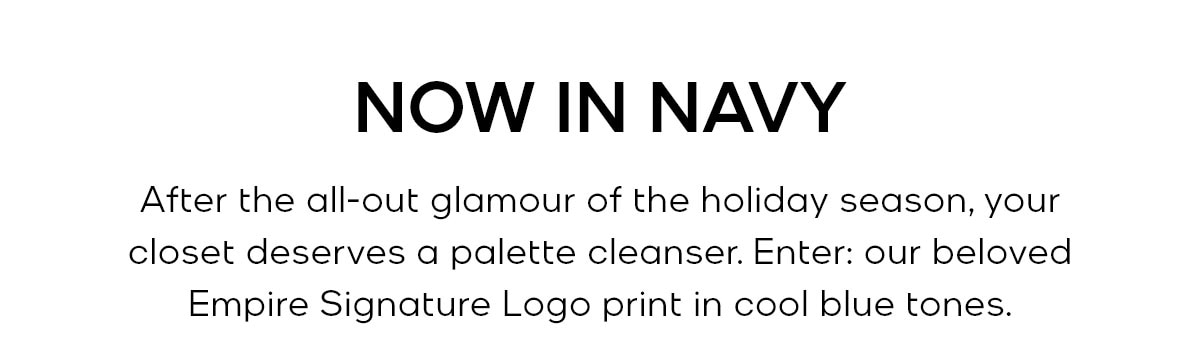 NOW IN NAVY

After the all-out glamour of the holiday season, your closet deserves a palette cleanser. Enter: our beloved Empire Signature Logo print in cool blue tones.